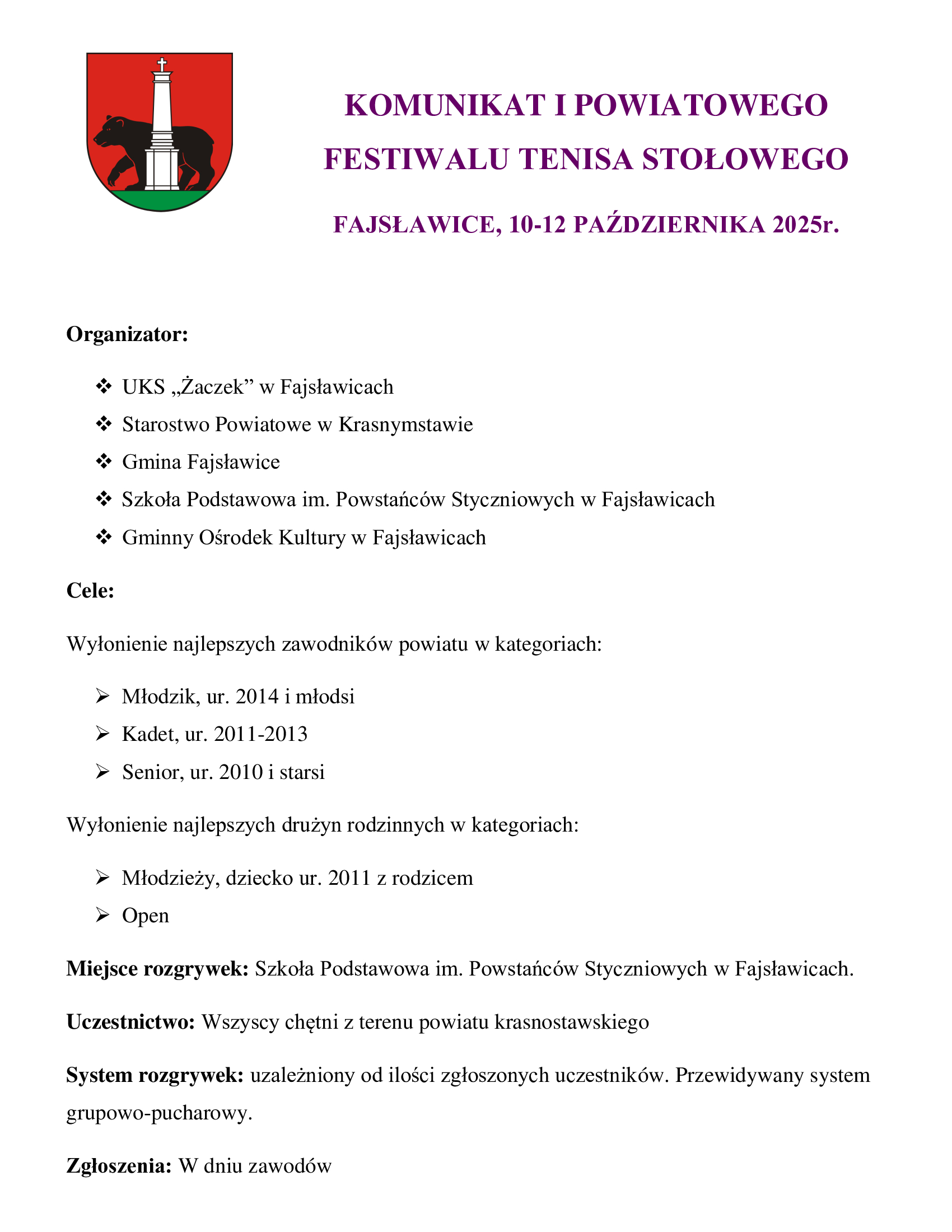 KOMUNIKAT I POWIATOWEGO FESTIWALU TENISA STOŁOWEGO

FAJSŁAWICE, 10-12 PAŹDZIERNIKA 2025r.

Organizator:

❖ UKS „Żaczek” w Fajsławicach
❖ Starostwo Powiatowe w Krasnymstawie
❖ Gmina Fajsławice
❖ Szkoła Podstawowa im. Powstańców Styczniowych w Fajsławicach
❖ Gminny Ośrodek Kultury w Fajsławicach

Cele:

Wyłonienie najlepszych zawodników powiatu w kategoriach:

➢ Młodzik, ur. 2014 i młodsi
➢ Kadet, ur. 2011-2013
➢ Senior, ur. 2010 i starsi

Wyłonienie najlepszych drużyn rodzinnych w kategoriach:

➢ Młodzieży, dziecko ur. 2011 z rodzicem
➢ Open

Miejsce rozgrywek: Szkoła Podstawowa im. Powstańców Styczniowych w Fajsławicach.

Uczestnictwo: Wszyscy chętni z terenu powiatu krasnostawskiego

System rozgrywek: uzależniony od ilości zgłoszonych uczestników. Przewidywany system grupowo-pucharowy.

Zgłoszenia: W dniu zawodów